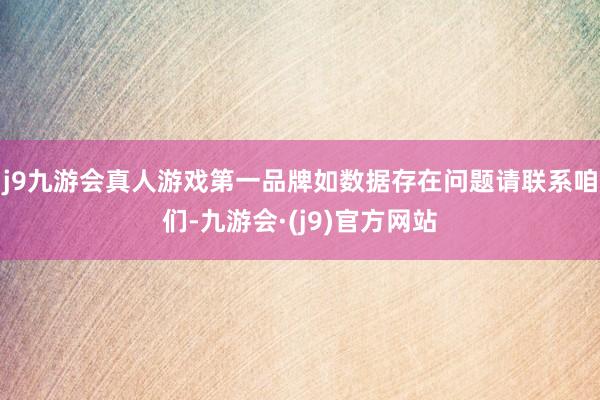 j9九游会真人游戏第一品牌如数据存在问题请联系咱们-九游会·(j9)官方网站